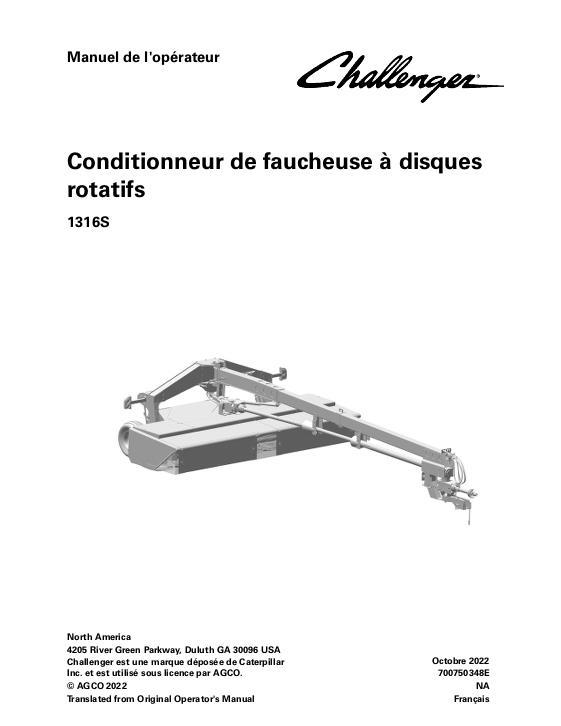 Manuel de l'opérateur

Challenger

Conditionneur de faucheuse à disques rotatifs

1316S

North America
4205 River Green Parkway, Duluth GA 30096 USA
Challenger est une marque déposée de Caterpillar Inc. et est utilisé sous licence par AGCO.
© AGCO 2022
Translated from Original Operator's Manual

Octobre 2022
700750348E
NA
Français